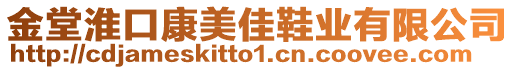 金堂淮口康美佳鞋业有限公司
http://cdjameskitto1.cn.coovee.com